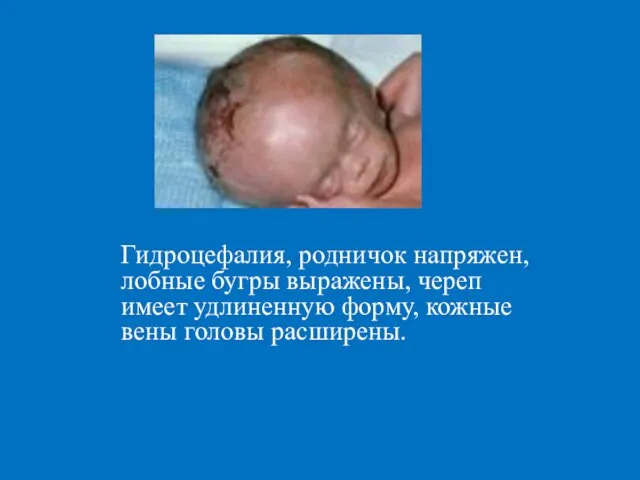 Гидроцефалия, родничок напряжен, лобные бугры выражены, череп имеет удлиненную форму, кожные вены головы расширены.